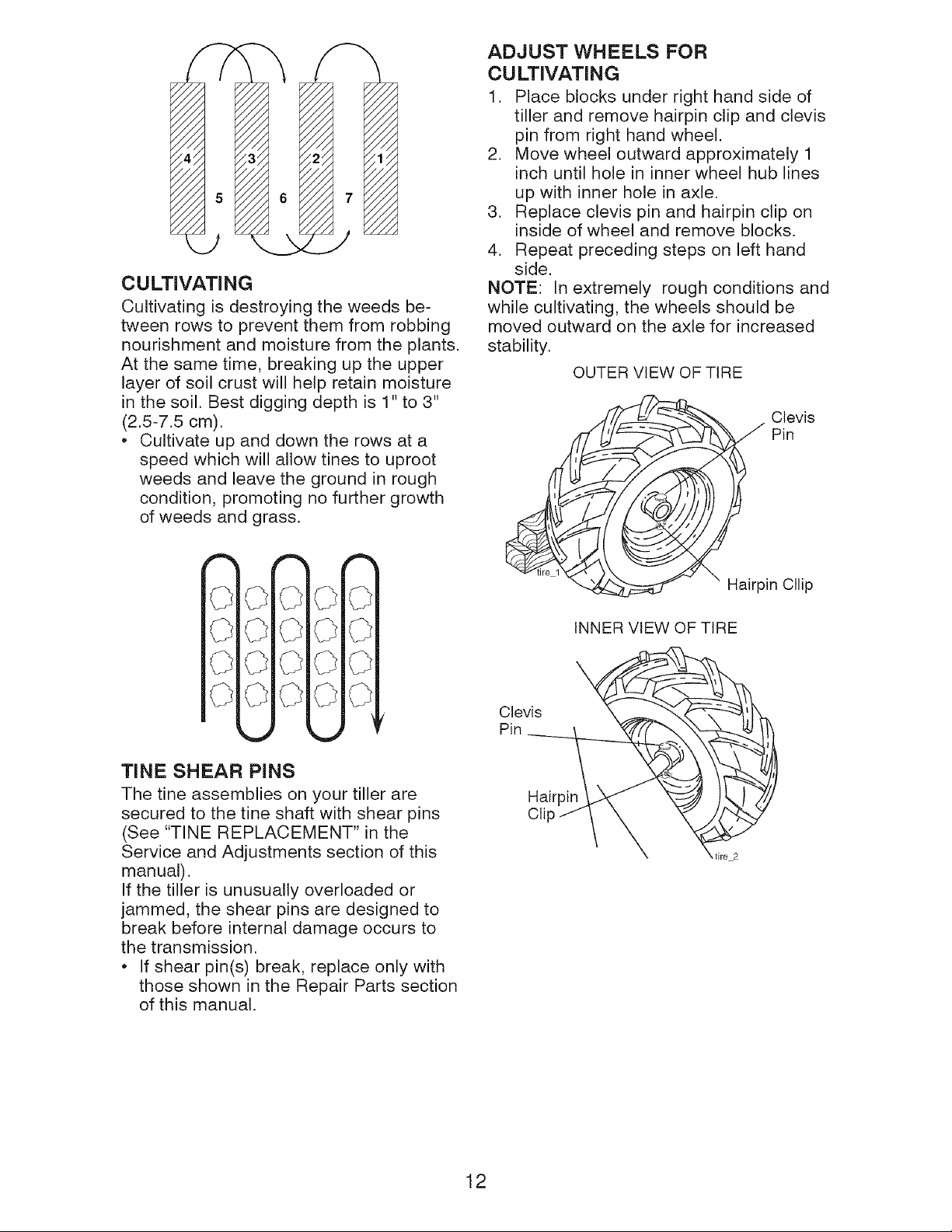 4 3 2 1
5 6 7

CULTIVATING
Cultivating is destroying the weeds between rows to prevent them from robbing nourishment and moisture from the plants. At the same time, breaking up the upper layer of soil crust will help retain moisture in the soil. Best digging depth is 1" to 3" (2.5-7.5 cm).
• Cultivate up and down the rows at a speed which will allow tines to uproot weeds and leave the ground in rough condition, promoting no further growth of weeds and grass.

TINE SHEAR PINS
The tine assemblies on your tiller are secured to the tine shaft with shear pins (See "TINE REPLACEMENT" in the Service and Adjustments section of this manual).
If the tiller is unusually overloaded or jammed, the shear pins are designed to break before internal damage occurs to the transmission.
• If shear pin(s) break, replace only with those shown in the Repair Parts section of this manual.

ADJUST WHEELS FOR CULTIVATING
1. Place blocks under right hand side of tiller and remove hairpin clip and clevis pin from right hand wheel.
2. Move wheel outward approximately 1 inch until hole in inner wheel hub lines up with inner hole in axle.
3. Replace clevis pin and hairpin clip on inside of wheel and remove blocks.
4. Repeat preceding steps on left hand side.
NOTE: In extremely rough conditions and while cultivating, the wheels should be moved outward on the axle for increased stability.

OUTER VIEW OF TIRE
Clevis Pin
tire_1
Hairpin Cllip

INNER VIEW OF TIRE
Clevis Pin
Hairpin Clip
tire_2

12